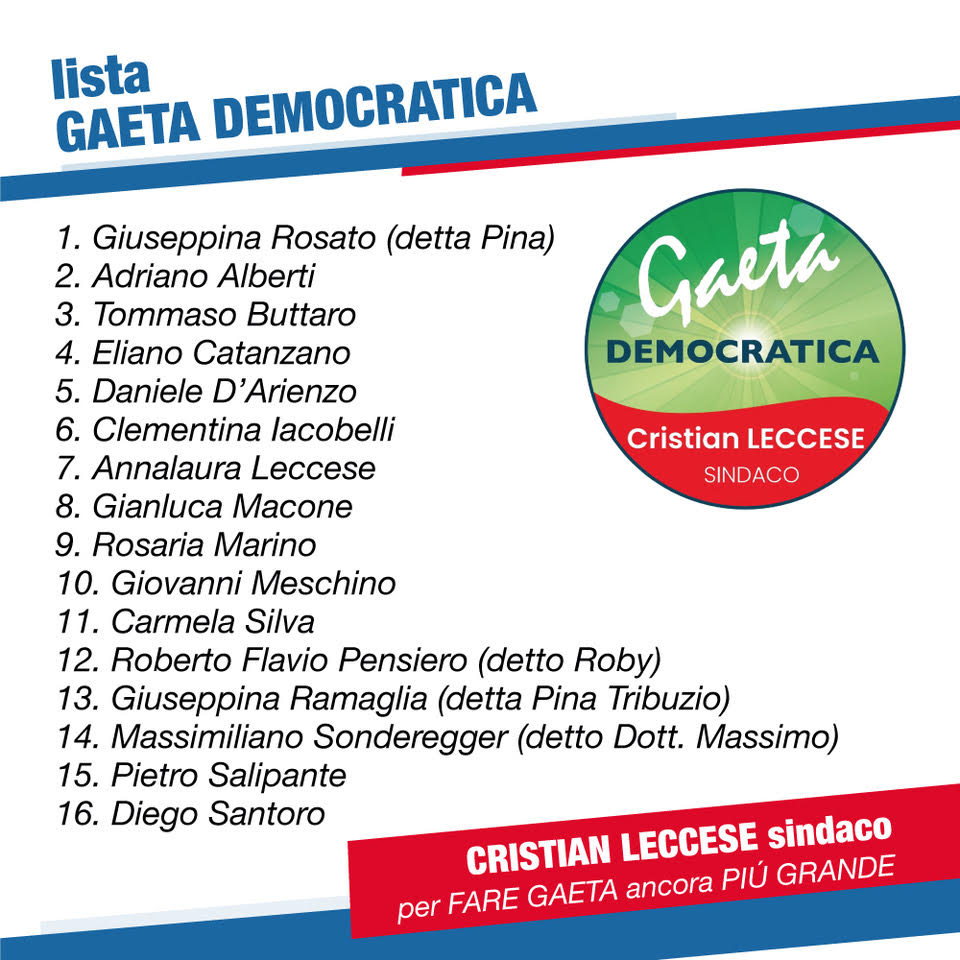 lista
GAETA DEMOCRATICA

1. Giuseppina Rosato (detta Pina)
2. Adriano Alberti
3. Tommaso Buttaro
4. Eliano Catanzano
5. Daniele D'Arienzo
6. Clementina Iacobelli
7. Annalaura Leccese
8. Gianluca Macone
9. Rosaria Marino
10. Giovanni Meschino
11. Carmela Silva
12. Roberto Flavio Pensiero (detto Roby)
13. Giuseppina Ramaglia (detta Pina Tribuzio)
14. Massimiliano Sonderegger (detto Dott. Massimo)
15. Pietro Salipante
16. Diego Santoro

Gaeta
DEMOCRATICA
Cristian LECCESE
SINDACO

CRISTIAN LECCESE sindaco
per FARE GAETA ancora PIÚ GRANDE